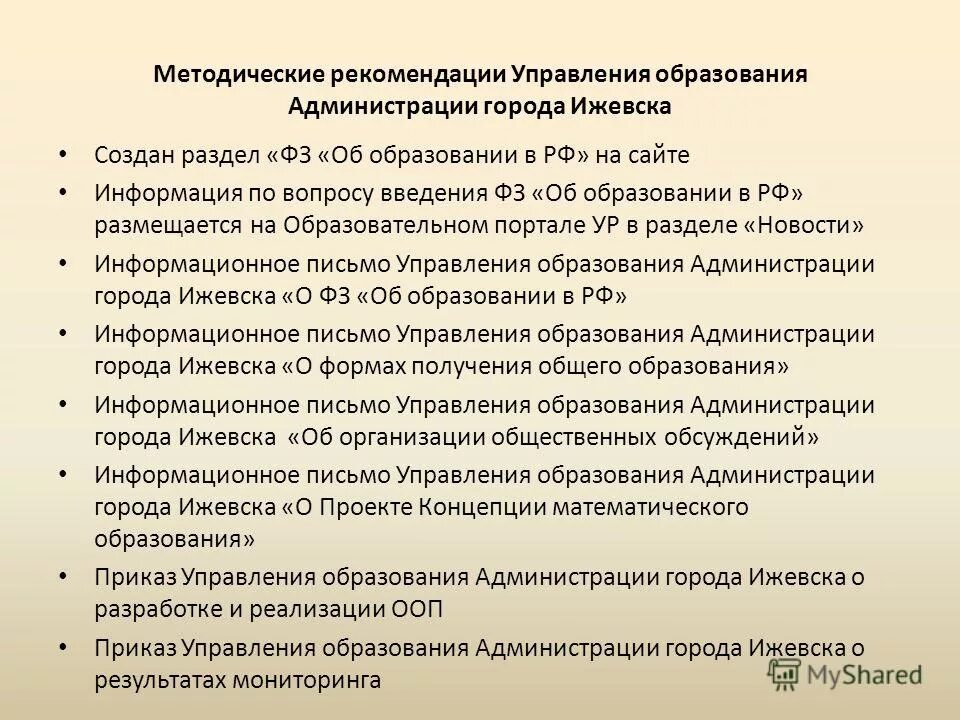 Методические рекомендации Управления образования Администрации города Ижевска

• Создан раздел «ФЗ «Об образовании в РФ» на сайте
• Информация по вопросу введения ФЗ «Об образовании в РФ» размещается на Образовательном портале УР в разделе «Новости»
• Информационное письмо Управления образования Администрации города Ижевска «О ФЗ «Об образовании в РФ»
• Информационное письмо Управления образования Администрации города Ижевска «О формах получения общего образования»
• Информационное письмо Управления образования Администрации города Ижевска «Об организации общественных обсуждений»
• Информационное письмо Управления образования Администрации города Ижевска «О Проекте Концепции математического образования»
• Приказ Управления образования Администрации города Ижевска о разработке и реализации ООП
• Приказ Управления образования Администрации города Ижевска о результатах мониторинга

MyShared